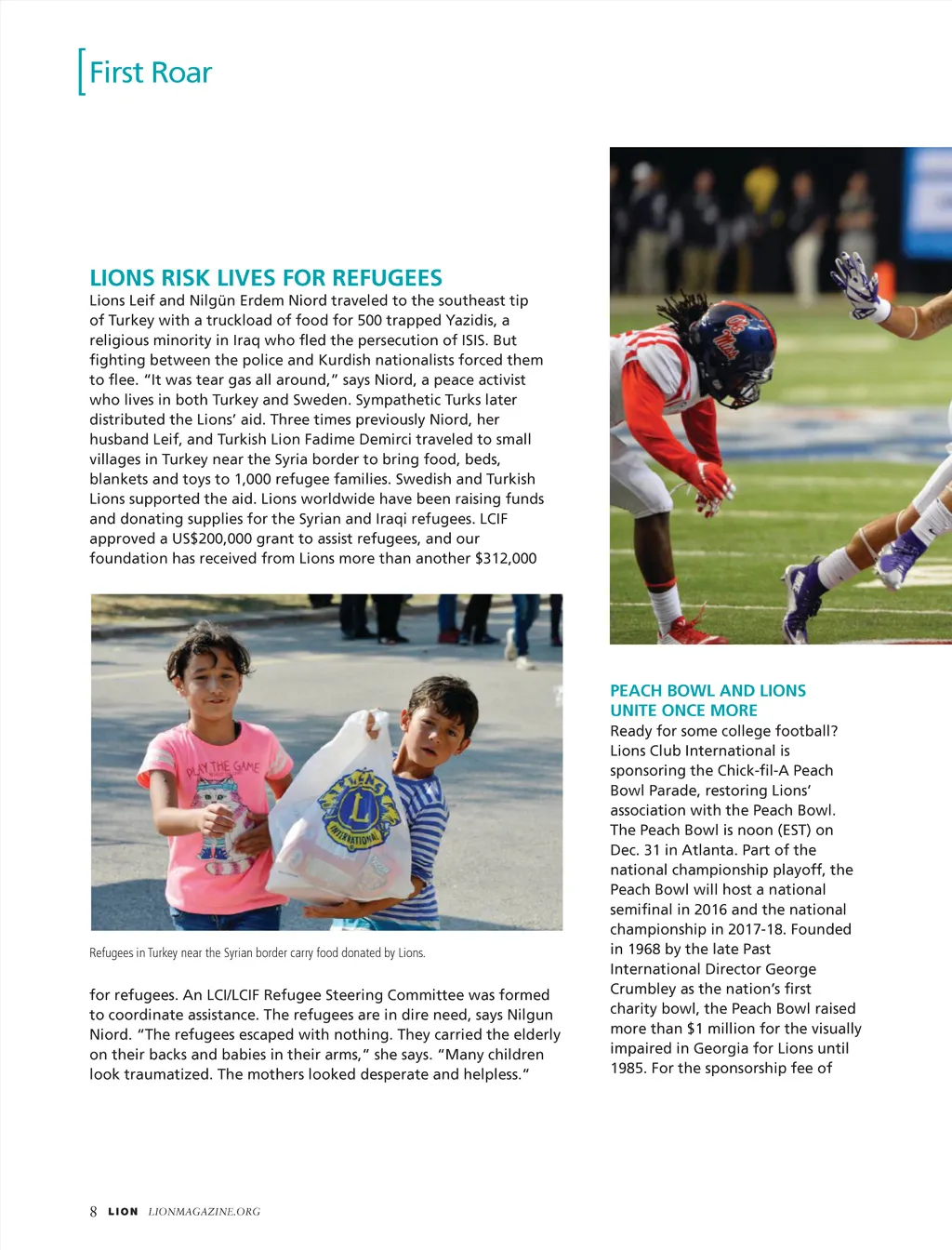 First Roar

LIONS RISK LIVES FOR REFUGEES
Lions Leif and Nilgün Erdem Niord traveled to the southeast tip of Turkey with a truckload of food for 500 trapped Yazidis, a religious minority in Iraq who fled the persecution of ISIS. But fighting between the police and Kurdish nationalists forced them to flee. "It was tear gas all around," says Niord, a peace activist who lives in both Turkey and Sweden. Sympathetic Turks later distributed the Lions' aid. Three times previously Niord, her husband Leif, and Turkish Lion Fadime Demirci traveled to small villages in Turkey near the Syria border to bring food, beds, blankets and toys to 1,000 refugee families. Swedish and Turkish Lions supported the aid. Lions worldwide have been raising funds and donating supplies for the Syrian and Iraqi refugees. LCIF approved a US$200,000 grant to assist refugees, and our foundation has received from Lions more than another $312,000

PLAY THE GAME

LIONS INTERNATIONAL

Refugees in Turkey near the Syrian border carry food donated by Lions.

for refugees. An LCI/LCIF Refugee Steering Committee was formed to coordinate assistance. The refugees are in dire need, says Nilgun Niord. "The refugees escaped with nothing. They carried the elderly on their backs and babies in their arms," she says. "Many children look traumatized. The mothers looked desperate and helpless."

Ole Miss

PEACH BOWL AND LIONS UNITE ONCE MORE
Ready for some college football? Lions Club International is sponsoring the Chick-fil-A Peach Bowl Parade, restoring Lions' association with the Peach Bowl. The Peach Bowl is noon (EST) on Dec. 31 in Atlanta. Part of the national championship playoff, the Peach Bowl will host a national semifinal in 2016 and the national championship in 2017-18. Founded in 1968 by the late Past International Director George Crumbley as the nation's first charity bowl, the Peach Bowl raised more than $1 million for the visually impaired in Georgia for Lions until 1985. For the sponsorship fee of

8 LION LIONMAGAZINE.ORG